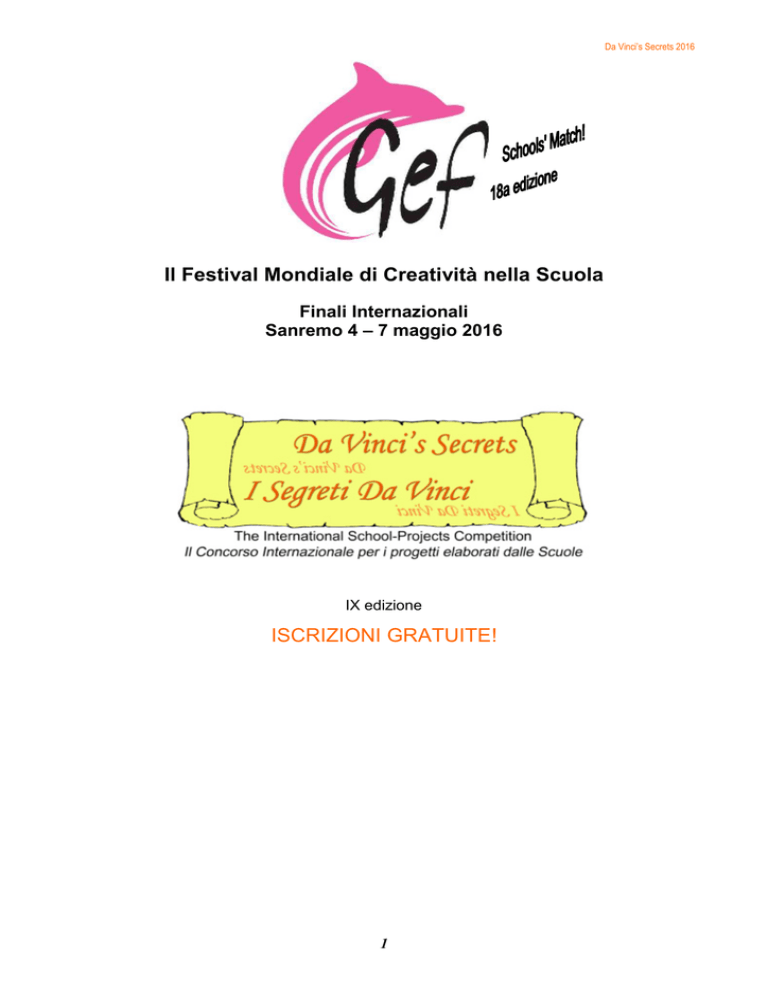 Da Vinci's Secrets 2016

Gef

Schools' Match!
18a edizione

Il Festival Mondiale di Creatività nella Scuola

Finali Internazionali
Sanremo 4 – 7 maggio 2016

Da Vinci's Secrets
Da Vinci's Secrets
I Segreti Da Vinci
I Segreti Da Vinci

The International School-Projects Competition
Il Concorso Internazionale per i progetti elaborati dalle Scuole

IX edizione

ISCRIZIONI GRATUITE!

1